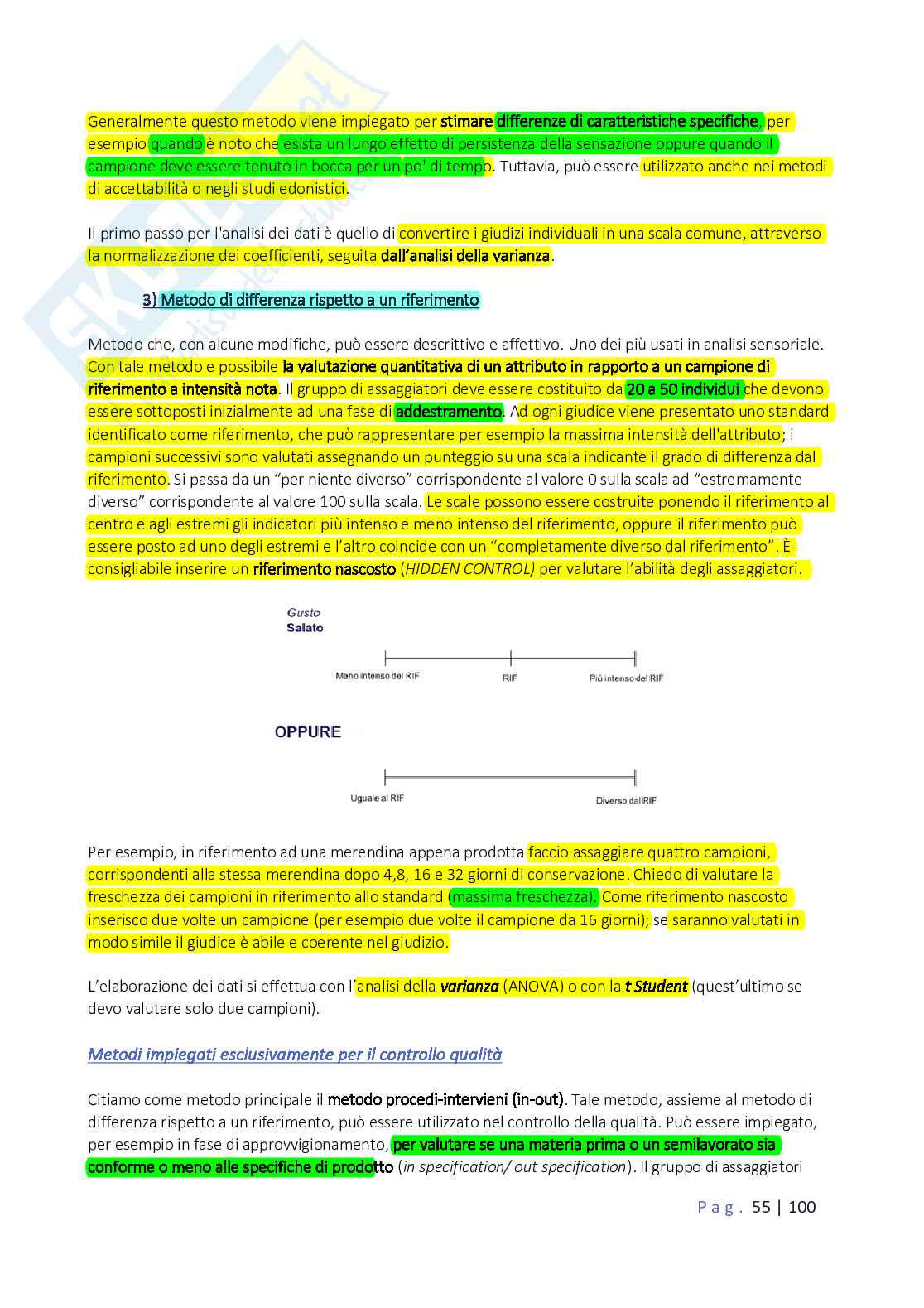 Generalmente questo metodo viene impiegato per stimare differenze di caratteristiche specifiche, per esempio quando è noto che esista un lungo effetto di persistenza della sensazione oppure quando il campione deve essere tenuto in bocca per un po' di tempo. Tuttavia, può essere utilizzato anche nei metodi di accettabilità o negli studi edonistici.

Il primo passo per l'analisi dei dati è quello di convertire i giudizi individuali in una scala comune, attraverso la normalizzazione dei coefficienti, seguita dall'analisi della varianza.

3) Metodo di differenza rispetto a un riferimento

Metodo che, con alcune modifiche, può essere descrittivo e affettivo. Uno dei più usati in analisi sensoriale. Con tale metodo e possibile la valutazione quantitativa di un attributo in rapporto a un campione di riferimento a intensità nota. Il gruppo di assaggiatori deve essere costituito da 20 a 50 individui che devono essere sottoposti inizialmente ad una fase di addestramento. Ad ogni giudice viene presentato uno standard identificato come riferimento, che può rappresentare per esempio la massima intensità dell'attributo; i campioni successivi sono valutati assegnando un punteggio su una scala indicante il grado di differenza dal riferimento. Si passa da un "per niente diverso" corrispondente al valore 0 sulla scala ad "estremamente diverso" corrispondente al valore 100 sulla scala. Le scale possono essere costruite ponendo il riferimento al centro e agli estremi gli indicatori più intenso e meno intenso del riferimento, oppure il riferimento può essere posto ad uno degli estremi e l'altro coincide con un "completamente diverso dal riferimento". È consigliabile inserire un riferimento nascosto (HIDDEN CONTROL) per valutare l'abilità degli assaggiatori.

Gusto
Salato

Meno intenso del RIF
RIF
Più intenso del RIF

OPPURE

Uguale al RIF
Diverso dal RIF

Per esempio, in riferimento ad una merendina appena prodotta faccio assaggiare quattro campioni, corrispondenti alla stessa merendina dopo 4,8, 16 e 32 giorni di conservazione. Chiedo di valutare la freschezza dei campioni in riferimento allo standard (massima freschezza). Come riferimento nascosto inserisco due volte un campione (per esempio due volte il campione da 16 giorni); se saranno valutati in modo simile il giudice è abile e coerente nel giudizio.

L'elaborazione dei dati si effettua con l'analisi della varianza (ANOVA) o con la t Student (quest'ultimo se devo valutare solo due campioni).

Metodi impiegati esclusivamente per il controllo qualità

Citiamo come metodo principale il metodo procedi-intervieni (in-out). Tale metodo, assieme al metodo di differenza rispetto a un riferimento, può essere utilizzato nel controllo della qualità. Può essere impiegato, per esempio in fase di approvvigionamento, per valutare se una materia prima o un semilavorato sia conforme o meno alle specifiche di prodotto (in specification/ out specification). Il gruppo di assaggiatori

Pag. 55 | 100